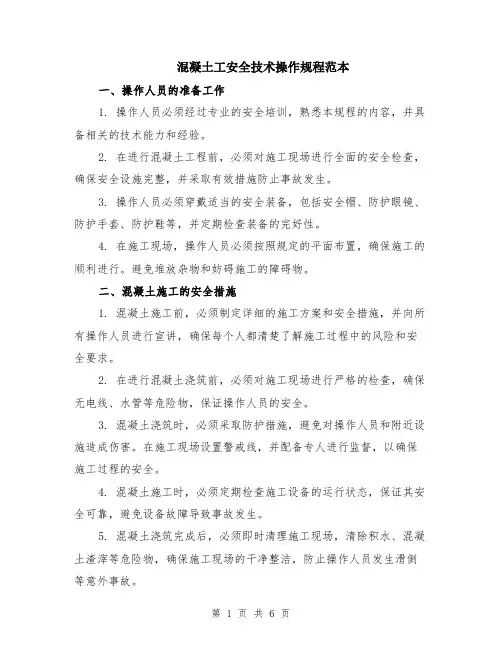 混凝土工安全技术操作规程范本

一、操作人员的准备工作

1. 操作人员必须经过专业的安全培训，熟悉本规程的内容，并具备相关的技术能力和经验。

2. 在进行混凝土工程前，必须对施工现场进行全面的安全检查，确保安全设施完整，并采取有效措施防止事故发生。

3. 操作人员必须穿戴适当的安全装备，包括安全帽、防护眼镜、防护手套、防护鞋等，并定期检查装备的完好性。

4. 在施工现场，操作人员必须按照规定的平面布置，确保施工的顺利进行。避免堆放杂物和妨碍施工的障碍物。

二、混凝土施工的安全措施

1. 混凝土施工前，必须制定详细的施工方案和安全措施，并向所有操作人员进行宣讲，确保每个人都清楚了解施工过程中的风险和安全要求。

2. 在进行混凝土浇筑前，必须对施工现场进行严格的检查，确保无电线、水管等危险物，保证操作人员的安全。

3. 混凝土浇筑时，必须采取防护措施，避免对操作人员和附近设施造成伤害。在施工现场设置警戒线，并配备专人进行监督，以确保施工过程的安全。

4. 混凝土施工时，必须定期检查施工设备的运行状态，保证其安全可靠，避免设备故障导致事故发生。

5. 混凝土浇筑完成后，必须即时清理施工现场，清除积水、混凝土渣滓等危险物，确保施工现场的干净整洁，防止操作人员发生滑倒等意外事故。

第 1 页 共 6 页